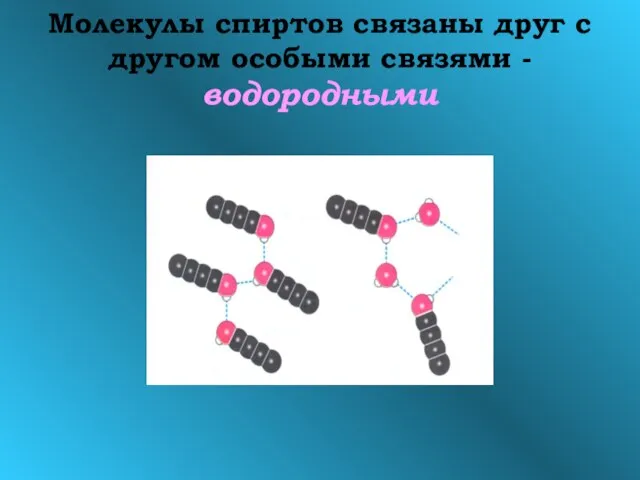 Молекулы спиртов связаны друг с другом особыми связями - водородными